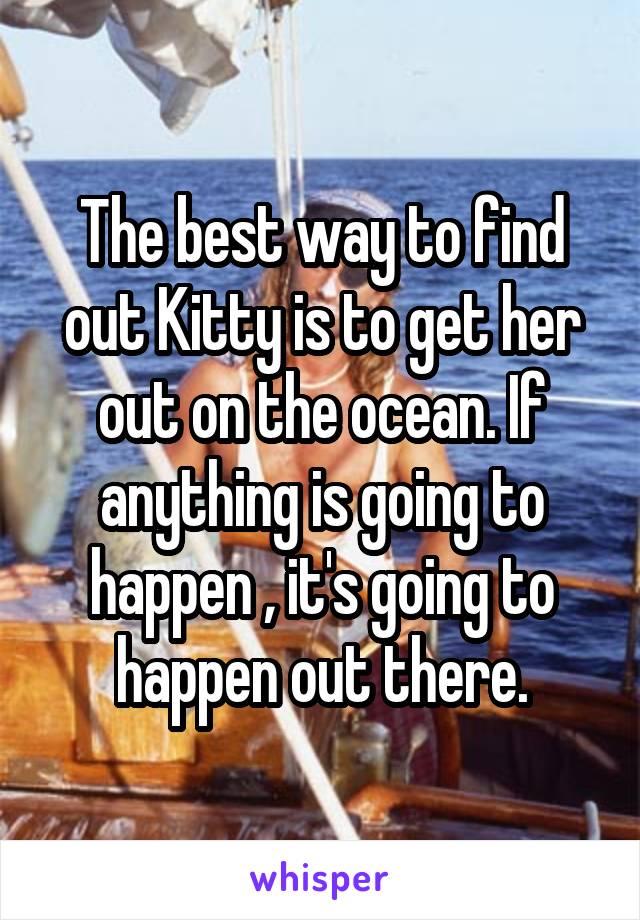 The best way to find out Kitty is to get her out on the ocean. If anything is going to happen , it's going to happen out there.

whisper